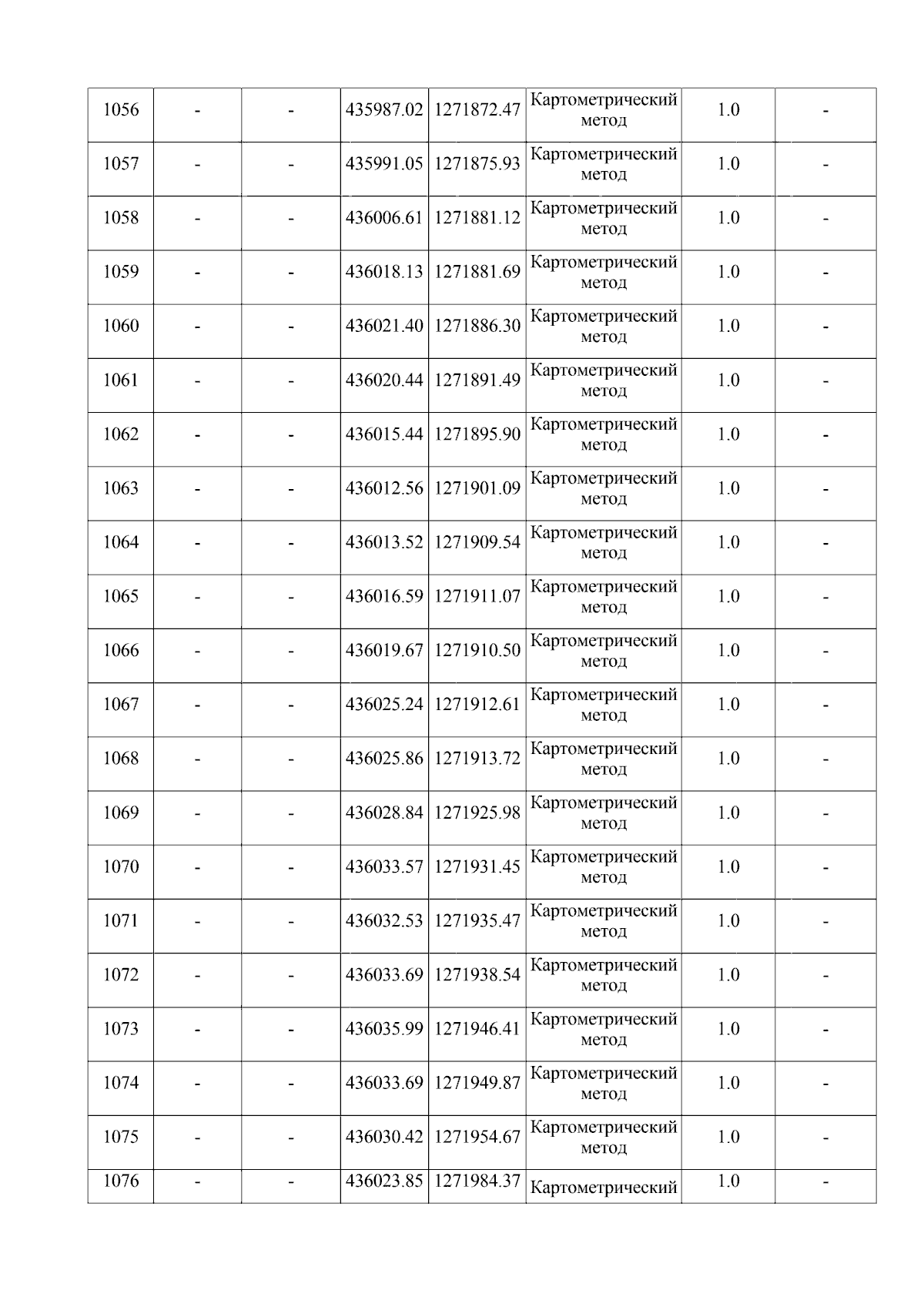 | 1056 | - | - | 435987.02 | 1271872.47 | Картометрический метод | 1.0 | - |
|---|---|---|---|---|---|---|---|
| 1057 | - | - | 435991.05 | 1271875.93 | Картометрический метод | 1.0 | - |
| 1058 | - | - | 436006.61 | 1271881.12 | Картометрический метод | 1.0 | - |
| 1059 | - | - | 436018.13 | 1271881.69 | Картометрический метод | 1.0 | - |
| 1060 | - | - | 436021.40 | 1271886.30 | Картометрический метод | 1.0 | - |
| 1061 | - | - | 436020.44 | 1271891.49 | Картометрический метод | 1.0 | - |
| 1062 | - | - | 436015.44 | 1271895.90 | Картометрический метод | 1.0 | - |
| 1063 | - | - | 436012.56 | 1271901.09 | Картометрический метод | 1.0 | - |
| 1064 | - | - | 436013.52 | 1271909.54 | Картометрический метод | 1.0 | - |
| 1065 | - | - | 436016.59 | 1271911.07 | Картометрический метод | 1.0 | - |
| 1066 | - | - | 436019.67 | 1271910.50 | Картометрический метод | 1.0 | - |
| 1067 | - | - | 436025.24 | 1271912.61 | Картометрический метод | 1.0 | - |
| 1068 | - | - | 436025.86 | 1271913.72 | Картометрический метод | 1.0 | - |
| 1069 | - | - | 436028.84 | 1271925.98 | Картометрический метод | 1.0 | - |
| 1070 | - | - | 436033.57 | 1271931.45 | Картометрический метод | 1.0 | - |
| 1071 | - | - | 436032.53 | 1271935.47 | Картометрический метод | 1.0 | - |
| 1072 | - | - | 436033.69 | 1271938.54 | Картометрический метод | 1.0 | - |
| 1073 | - | - | 436035.99 | 1271946.41 | Картометрический метод | 1.0 | - |
| 1074 | - | - | 436033.69 | 1271949.87 | Картометрический метод | 1.0 | - |
| 1075 | - | - | 436030.42 | 1271954.67 | Картометрический метод | 1.0 | - |
| 1076 | - | - | 436023.85 | 1271984.37 | Картометрический | 1.0 | - |